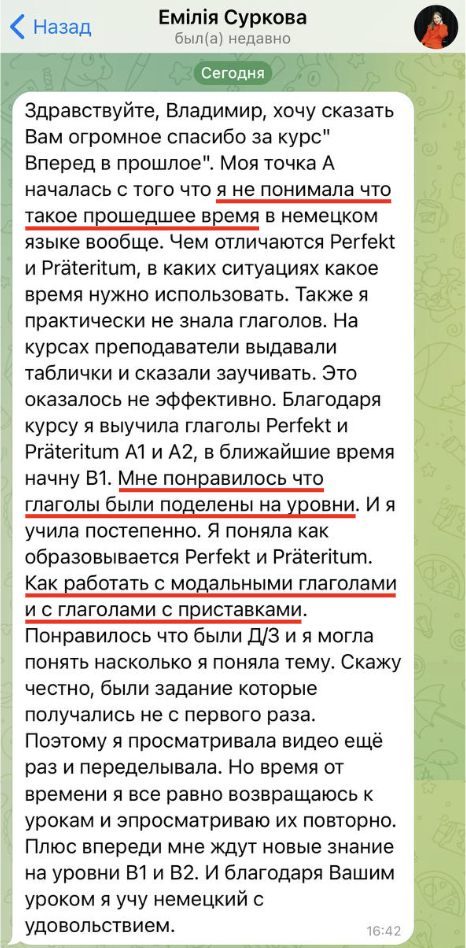 Назад
Емілія Суркова
был(а) недавно

Сегодня

Здравствуйте, Владимир, хочу сказать Вам огромное спасибо за курс" Вперед в прошлое". Моя точка А началась с того что я не понимала что такое прошедшее время в немецком языке вообще. Чем отличаются Perfekt и Präteritum, в каких ситуациях какое время нужно использовать. Также я практически не знала глаголов. На курсах преподаватели выдавали таблички и сказали заучивать. Это оказалось не эффективно. Благодаря курсу я выучила глаголы Perfekt и Präteritum A1 и A2, в ближайшие время начну B1. Мне понравилось что глаголы были поделены на уровни. И я учила постепенно. Я поняла как образовывается Perfekt и Präteritum. Как работать с модальными глаголами и с глаголами с приставками. Понравилось что были Д/З и я могла понять насколько я поняла тему. Скажу честно, были задание которые получались не с первого раза. Поэтому я просматривала видео ещё раз и переделывала. Но время от времени я все равно возвращаюсь к урокам и эпросматриваю их повторно. Плюс впереди мне ждут новые знание на уровни B1 и B2. И благодаря Вашим уроком я учу немецкий с удовольствием.
16:42